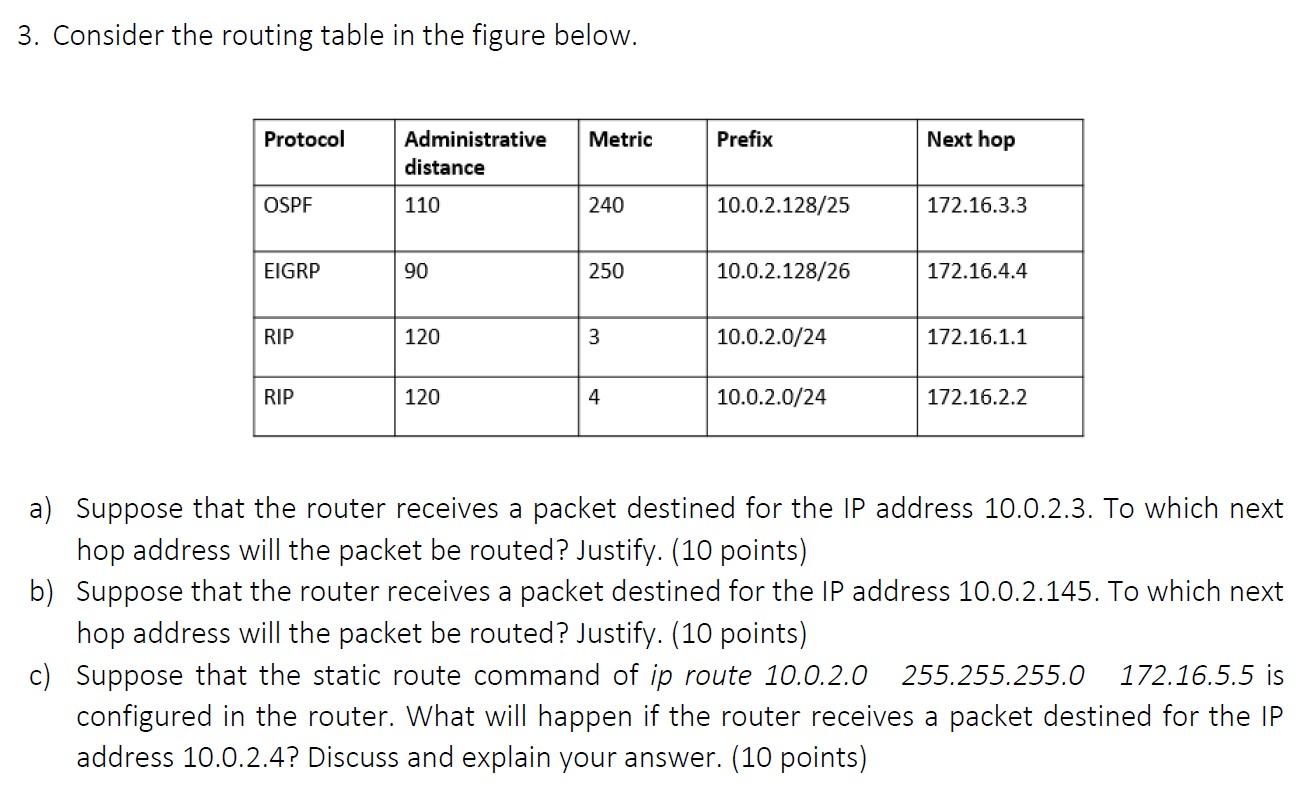 3. Consider the routing table in the figure below.

| Protocol | Administrative distance | Metric | Prefix | Next hop |
|---|---|---|---|---|
| OSPF | 110 | 240 | 10.0.2.128/25 | 172.16.3.3 |
| EIGRP | 90 | 250 | 10.0.2.128/26 | 172.16.4.4 |
| RIP | 120 | 3 | 10.0.2.0/24 | 172.16.1.1 |
| RIP | 120 | 4 | 10.0.2.0/24 | 172.16.2.2 |

a) Suppose that the router receives a packet destined for the IP address 10.0.2.3. To which next hop address will the packet be routed? Justify. (10 points)

b) Suppose that the router receives a packet destined for the IP address 10.0.2.145. To which next hop address will the packet be routed? Justify. (10 points)

c) Suppose that the static route command of ip route 10.0.2.0 255.255.255.0 172.16.5.5 is configured in the router. What will happen if the router receives a packet destined for the IP address 10.0.2.4? Discuss and explain your answer. (10 points)